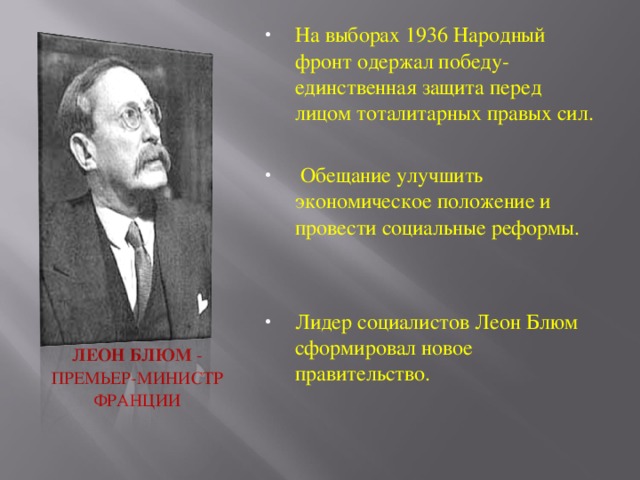 ЛЕОН БЛЮМ - ПРЕМЬЕР-МИНИСТР ФРАНЦИИ

• На выборах 1936 Народный фронт одержал победу- единственная защита перед лицом тоталитарных правых сил.

• Обещание улучшить экономическое положение и провести социальные реформы.

• Лидер социалистов Леон Блюм сформировал новое правительство.